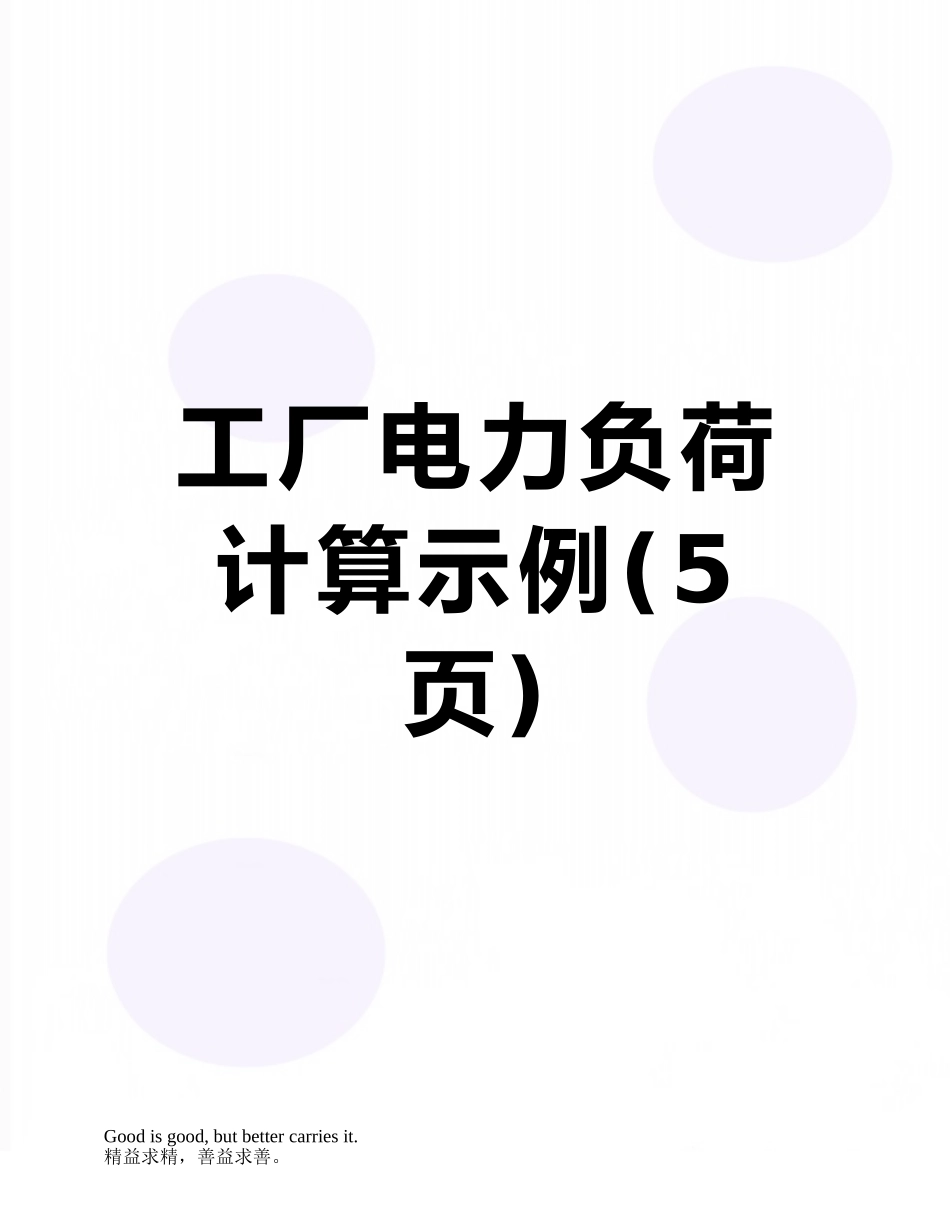 工厂电力负荷计算示例(5页)

Good is good, but better carries it.
精益求精，善益求善。